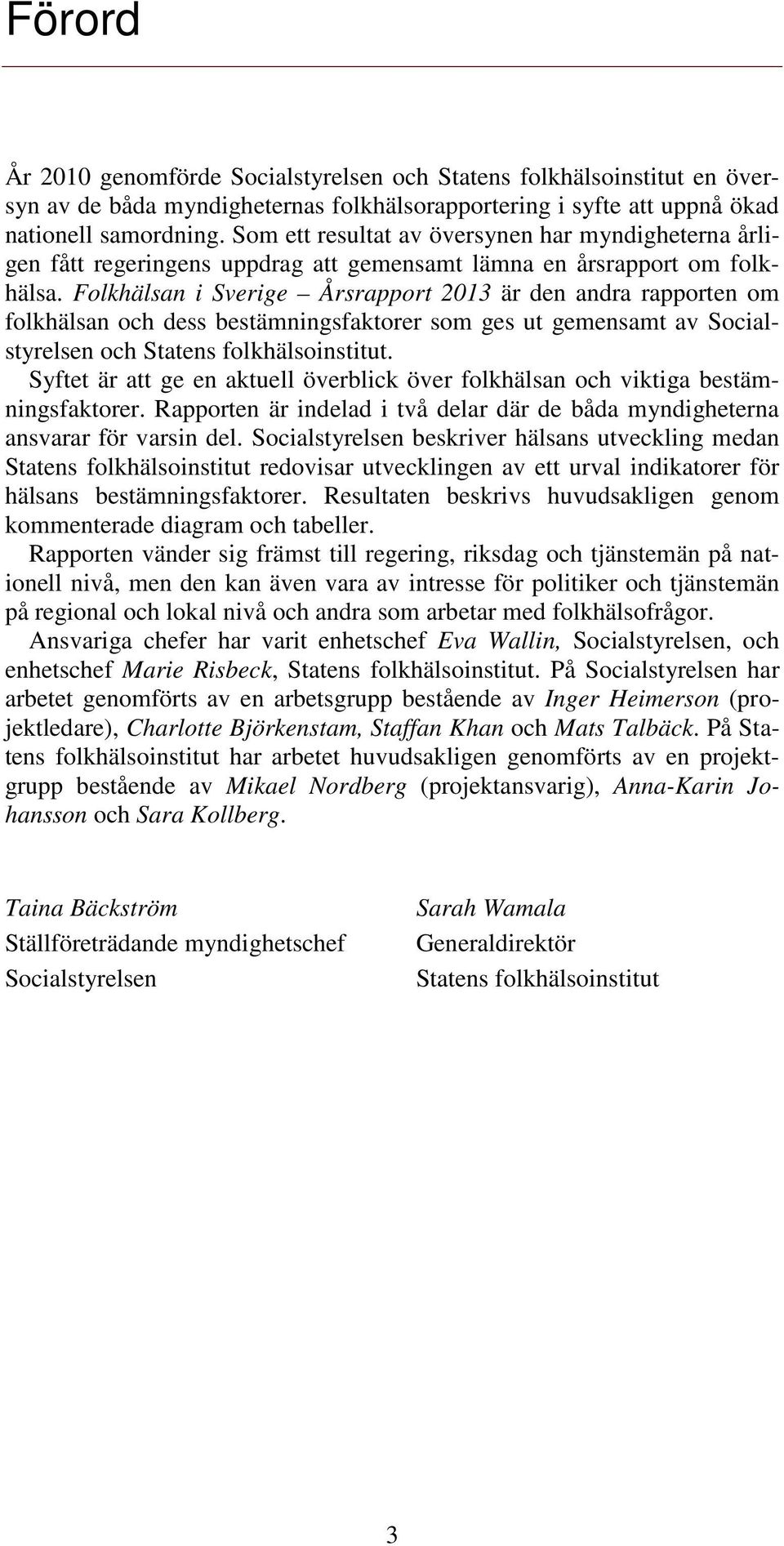 Förord

År 2010 genomförde Socialstyrelsen och Statens folkhälsoinstitut en översyn av de båda myndigheternas folkhälsorapportering i syfte att uppnå ökad nationell samordning. Som ett resultat av översynen har myndigheterna årligen fått regeringens uppdrag att gemensamt lämna en årsrapport om folkhälsa. Folkhälsan i Sverige – Årsrapport 2013 är den andra rapporten om folkhälsan och dess bestämningsfaktorer som ges ut gemensamt av Socialstyrelsen och Statens folkhälsoinstitut.

Syftet är att ge en aktuell överblick över folkhälsan och viktiga bestämningsfaktorer. Rapporten är indelad i två delar där de båda myndigheterna ansvarar för varsin del. Socialstyrelsen beskriver hälsans utveckling medan Statens folkhälsoinstitut redovisar utvecklingen av ett urval indikatorer för hälsans bestämningsfaktorer. Resultaten beskrivs huvudsakligen genom kommenterade diagram och tabeller.

Rapporten vänder sig främst till regering, riksdag och tjänstemän på nationell nivå, men den kan även vara av intresse för politiker och tjänstemän på regional och lokal nivå och andra som arbetar med folkhälsofrågor.

Ansvariga chefer har varit enhetschef Eva Wallin, Socialstyrelsen, och enhetschef Marie Risbeck, Statens folkhälsoinstitut. På Socialstyrelsen har arbetet genomförts av en arbetsgrupp bestående av Inger Heimerson (projektledare), Charlotte Björkenstam, Staffan Khan och Mats Talbäck. På Statens folkhälsoinstitut har arbetet huvudsakligen genomförts av en projektgrupp bestående av Mikael Nordberg (projektansvarig), Anna-Karin Johansson och Sara Kollberg.

Taina Bäckström
Ställföreträdande myndighetschef
Socialstyrelsen

Sarah Wamala
Generaldirektör
Statens folkhälsoinstitut

3